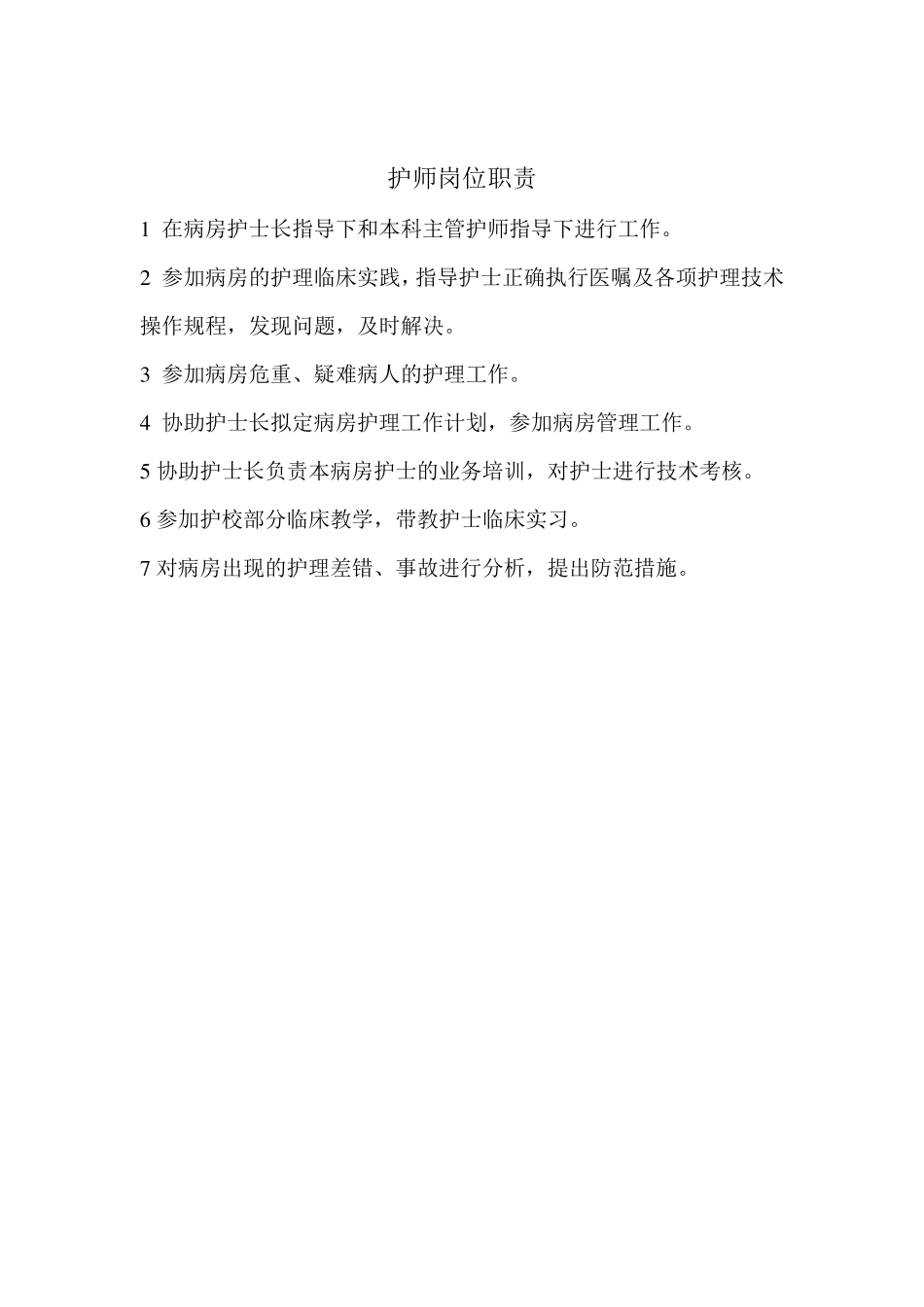 护师岗位职责

1 在病房护士长指导下和本科主管护师指导下进行工作。

2 参加病房的护理临床实践，指导护士正确执行医嘱及各项护理技术操作规程，发现问题，及时解决。

3 参加病房危重、疑难病人的护理工作。

4 协助护士长拟定病房护理工作计划，参加病房管理工作。

5 协助护士长负责本病房护士的业务培训，对护士进行技术考核。

6 参加护校部分临床教学，带教护士临床实习。

7 对病房出现的护理差错、事故进行分析，提出防范措施。